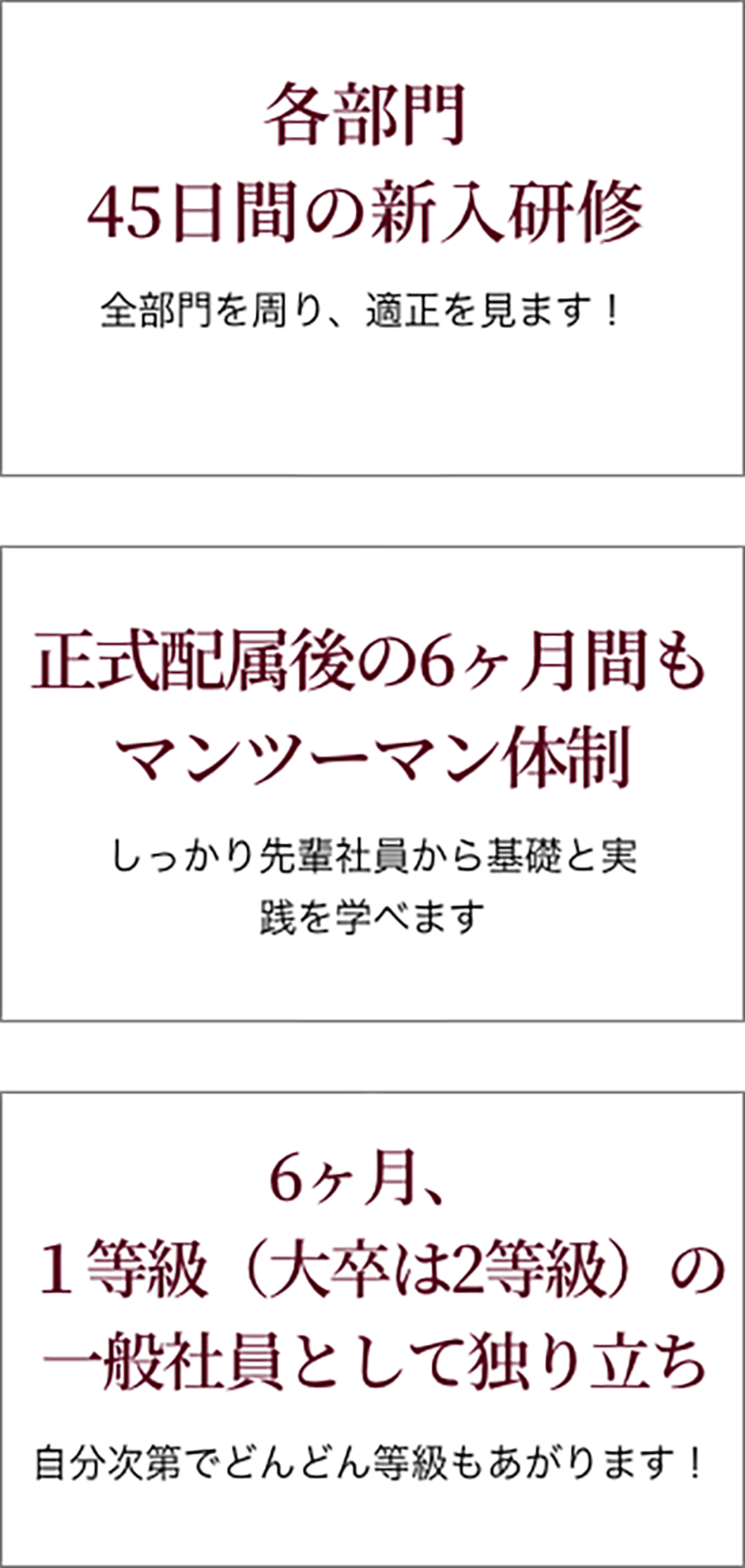 各部門
45日間の新入研修

全部門を周り、適正を見ます！

正式配属後の6ヶ月間も
マンツーマン体制

しっかり先輩社員から基礎と実践を学べます

6ヶ月、
１等級（大卒は2等級）の
一般社員として独り立ち

自分次第でどんどん等級もあがります！